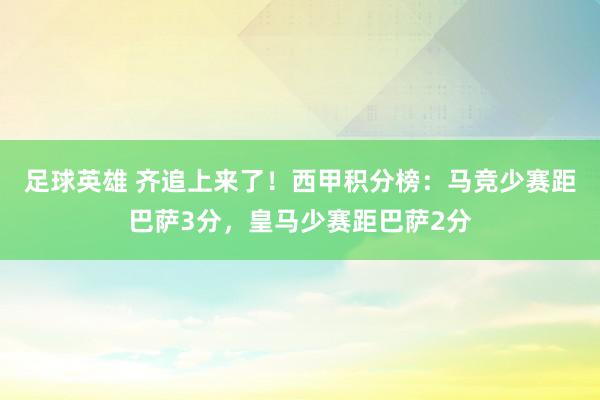 足球英雄 齐追上来了！西甲积分榜：马竞少赛距巴萨3分，皇马少赛距巴萨2分